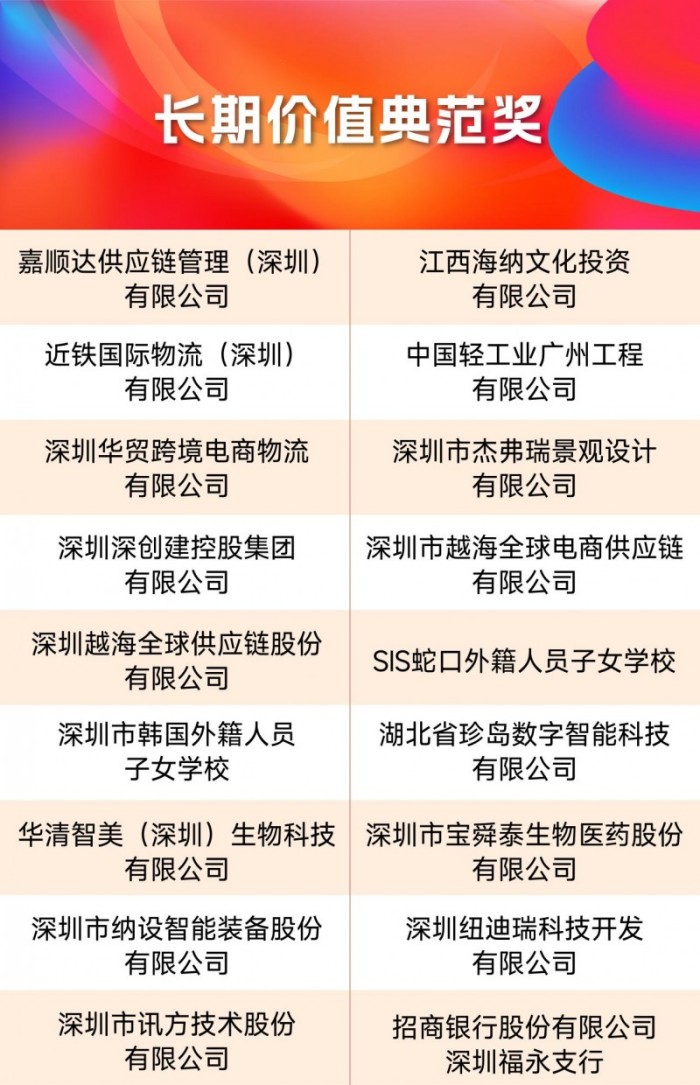 长期价值典范奖

| 嘉顺达供应链管理（深圳）有限公司 | 江西海纳文化投资有限公司 |
|---|---|
| 近铁国际物流（深圳）有限公司 | 中国轻工业广州工程有限公司 |
| 深圳华贸跨境电商物流有限公司 | 深圳市杰弗瑞景观设计有限公司 |
| 深圳深创建控股集团有限公司 | 深圳市越海全球电商供应链有限公司 |
| 深圳越海全球供应链股份有限公司 | SIS蛇口外籍人员子女学校 |
| 深圳市韩国外籍人员子女学校 | 湖北省珍岛数字智能科技有限公司 |
| 华清智美（深圳）生物科技有限公司 | 深圳市宝舜泰生物医药股份有限公司 |
| 深圳市纳设智能装备股份有限公司 | 深圳纽迪瑞科技开发有限公司 |
| 深圳市讯方技术股份有限公司 | 招商银行股份有限公司深圳福永支行 |